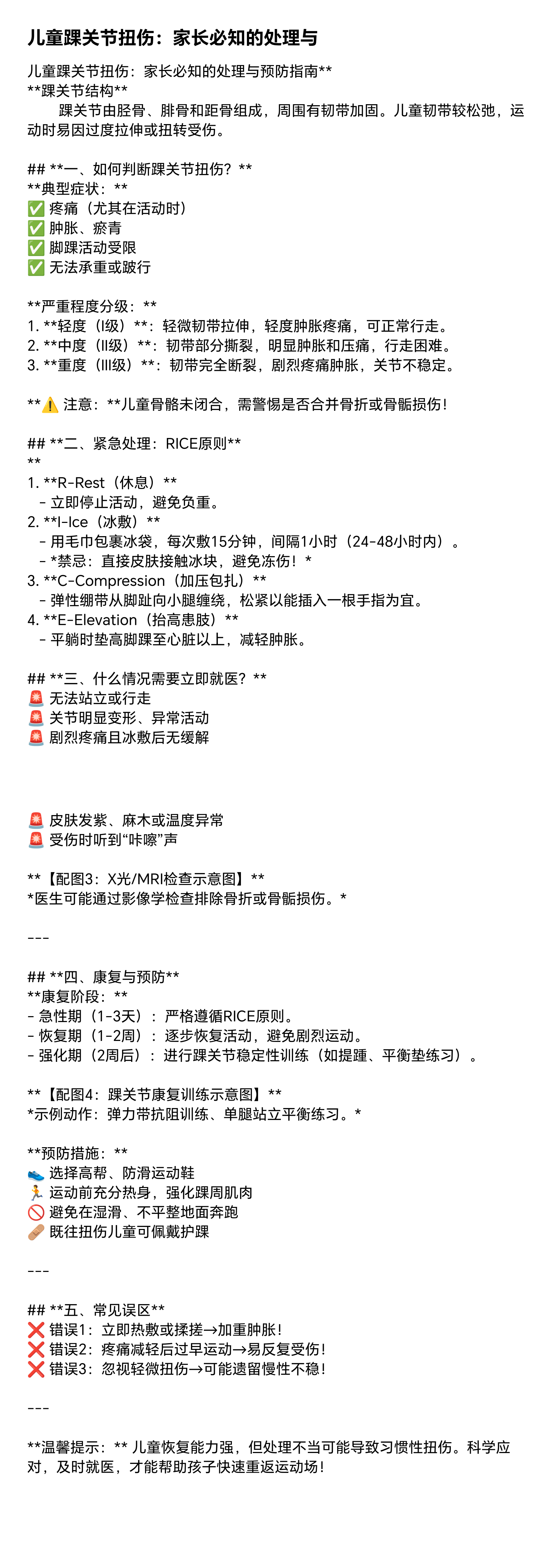 儿童踝关节扭伤：家长必知的处理与

儿童踝关节扭伤：家长必知的处理与预防指南**
**踝关节结构**
踝关节由胫骨、腓骨和距骨组成，周围有韧带加固。儿童韧带较松弛，运动时易因过度拉伸或扭转受伤。

## **一、如何判断踝关节扭伤？**
**典型症状：**
✅ 疼痛（尤其在活动时）
✅ 肿胀、瘀青
✅ 脚踝活动受限
✅ 无法承重或跛行

**严重程度分级：**
1. **轻度（I级）**：轻微韧带拉伸，轻度肿胀疼痛，可正常行走。
2. **中度（II级）**：韧带部分撕裂，明显肿胀和压痛，行走困难。
3. **重度（III级）**：韧带完全断裂，剧烈疼痛肿胀，关节不稳定。

**⚠️ 注意：**儿童骨骼未闭合，需警惕是否合并骨折或骨骺损伤！

## **二、紧急处理：RICE原则**
**
1. **R-Rest（休息）**
- 立即停止活动，避免负重。
2. **I-Ice（冰敷）**
- 用毛巾包裹冰袋，每次敷15分钟，间隔1小时（24-48小时内）。
- *禁忌：直接皮肤接触冰块，避免冻伤！*
3. **C-Compression（加压包扎）**
- 弹性绷带从脚趾向小腿缠绕，松紧以能插入一根手指为宜。
4. **E-Elevation（抬高患肢）**
- 平躺时垫高脚踝至心脏以上，减轻肿胀。

## **三、什么情况需要立即就医？**
🚨 无法站立或行走
🚨 关节明显变形、异常活动
🚨 剧烈疼痛且冰敷后无缓解

🚨 皮肤发紫、麻木或温度异常
🚨 受伤时听到“咔嚓”声

**【配图3：X光/MRI检查示意图】**
*医生可能通过影像学检查排除骨折或骨骺损伤。*

---

## **四、康复与预防**
**康复阶段：**
- 急性期（1-3天）：严格遵循RICE原则。
- 恢复期（1-2周）：逐步恢复活动，避免剧烈运动。
- 强化期（2周后）：进行踝关节稳定性训练（如提踵、平衡垫练习）。

**【配图4：踝关节康复训练示意图】**
*示例动作：弹力带抗阻训练、单腿站立平衡练习。*

**预防措施：**
👟 选择高帮、防滑运动鞋
🏃 运动前充分热身，强化踝周肌肉
🚫 避免在湿滑、不平整地面奔跑
🩹 既往扭伤儿童可佩戴护踝

---

## **五、常见误区**
❌ 错误1：立即热敷或揉搓→加重肿胀！
❌ 错误2：疼痛减轻后过早运动→易反复受伤！
❌ 错误3：忽视轻微扭伤→可能遗留慢性不稳！

---

**温馨提示：** 儿童恢复能力强，但处理不当可能导致习惯性扭伤。科学应对，及时就医，才能帮助孩子快速重返运动场！